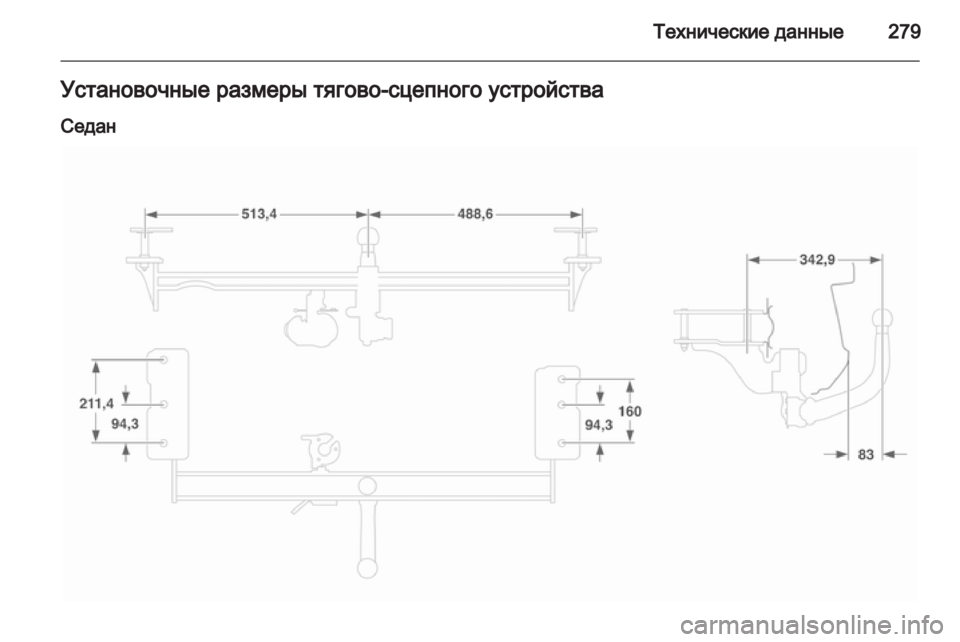 Технические данные 279

Установочные размеры тягово-сцепного устройства

Седан

513,4
488,6
342,9
211,4
94,3
94,3
160
83

carmanualsonline.info